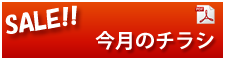 SALE!!

PDF

今月のチラシ